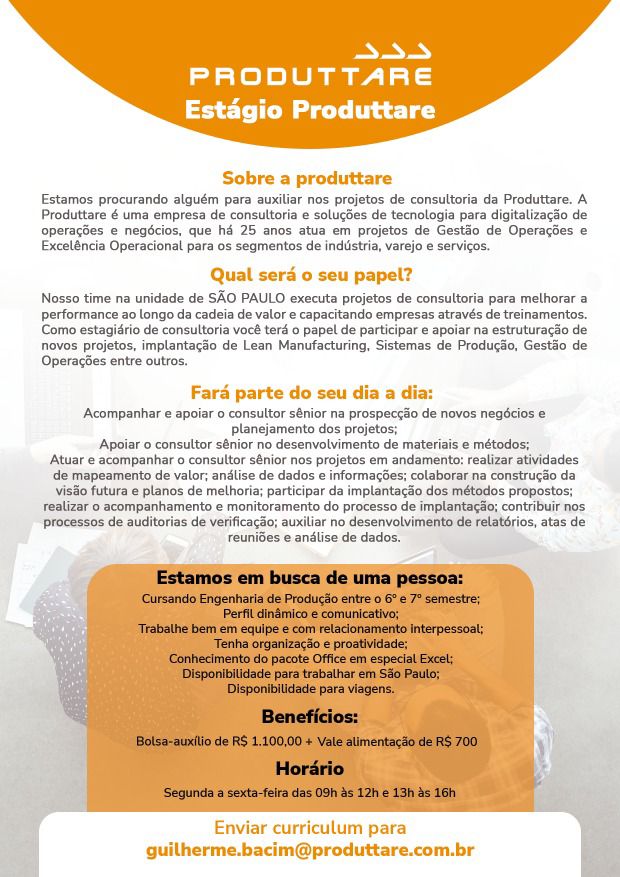 PRODUTTARE
Estágio Produttare

Sobre a produttare

Estamos procurando alguém para auxiliar nos projetos de consultoria da Produttare. A Produttare é uma empresa de consultoria e soluções de tecnologia para digitalização de operações e negócios, que há 25 anos atua em projetos de Gestão de Operações e Excelência Operacional para os segmentos de indústria, varejo e serviços.

Qual será o seu papel?

Nosso time na unidade de SÃO PAULO executa projetos de consultoria para melhorar a performance ao longo da cadeia de valor e capacitando empresas através de treinamentos. Como estagiário de consultoria você terá o papel de participar e apoiar na estruturação de novos projetos, implantação de Lean Manufacturing, Sistemas de Produção, Gestão de Operações entre outros.

Fará parte do seu dia a dia:

Acompanhar e apoiar o consultor sênior na prospecção de novos negócios e planejamento dos projetos;
Apoiar o consultor sênior no desenvolvimento de materiais e métodos;
Atuar e acompanhar o consultor sênior nos projetos em andamento: realizar atividades de mapeamento de valor; análise de dados e informações; colaborar na construção da visão futura e planos de melhoria; participar da implantação dos métodos propostos; realizar o acompanhamento e monitoramento do processo de implantação; contribuir nos processos de auditorias de verificação; auxiliar no desenvolvimento de relatórios, atas de reuniões e análise de dados.

Estamos em busca de uma pessoa:

Cursando Engenharia de Produção entre o 6º e 7º semestre;
Perfil dinâmico e comunicativo;
Trabalhe bem em equipe e com relacionamento interpessoal;
Tenha organização e proatividade;
Conhecimento do pacote Office em especial Excel;
Disponibilidade para trabalhar em São Paulo;
Disponibilidade para viagens.

Benefícios:

Bolsa-auxílio de R$ 1.100,00 + Vale alimentação de R$ 700

Horário

Segunda a sexta-feira das 09h às 12h e 13h às 16h

Enviar curriculum para
guilherme.bacim@produttare.com.br